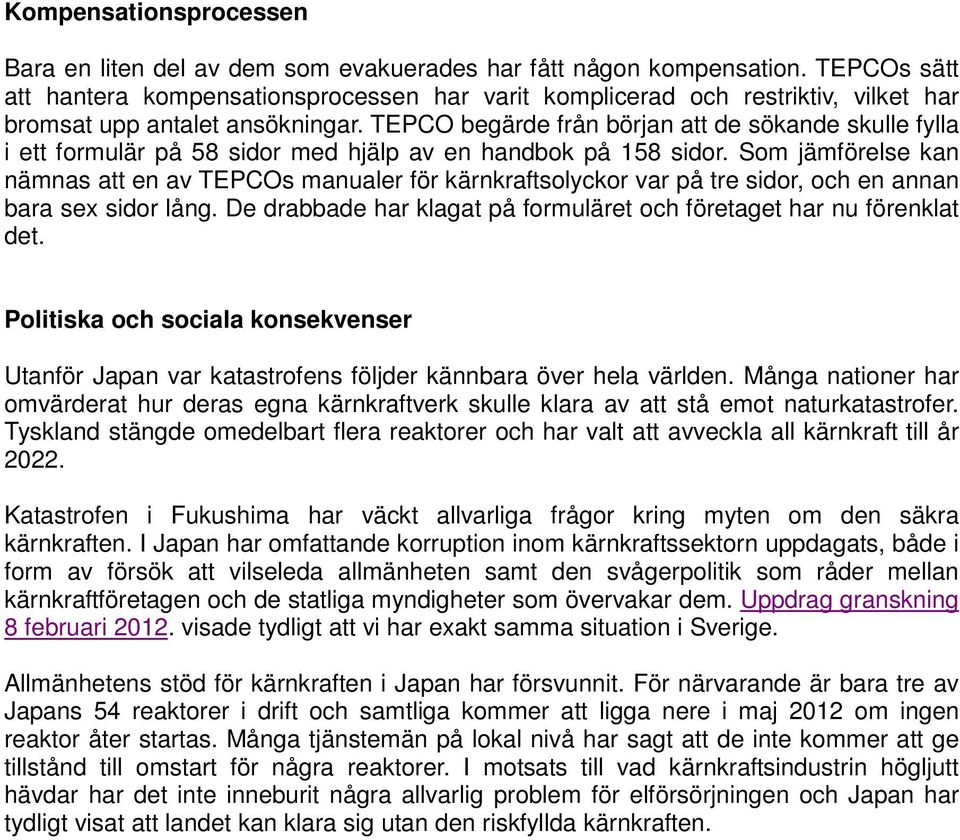 Kompensationsprocessen

Bara en liten del av dem som evakuerades har fått någon kompensation. TEPCOs sätt att hantera kompensationsprocessen har varit komplicerad och restriktiv, vilket har bromsat upp antalet ansökningar. TEPCO begärde från början att de sökande skulle fylla i ett formulär på 58 sidor med hjälp av en handbok på 158 sidor. Som jämförelse kan nämnas att en av TEPCOs manualer för kärnkraftsolyckor var på tre sidor, och en annan bara sex sidor lång. De drabbade har klagat på formuläret och företaget har nu förenklat det.

Politiska och sociala konsekvenser

Utanför Japan var katastrofens följder kännbara över hela världen. Många nationer har omvärderat hur deras egna kärnkraftverk skulle klara av att stå emot naturkatastrofer. Tyskland stängde omedelbart flera reaktorer och har valt att avveckla all kärnkraft till år 2022.

Katastrofen i Fukushima har väckt allvarliga frågor kring myten om den säkra kärnkraften. I Japan har omfattande korruption inom kärnkraftssektorn uppdagats, både i form av försök att vilseleda allmänheten samt den svågerpolitik som råder mellan kärnkraftföretagen och de statliga myndigheter som övervakar dem. Uppdrag granskning 8 februari 2012. visade tydligt att vi har exakt samma situation i Sverige.

Allmänhetens stöd för kärnkraften i Japan har försvunnit. För närvarande är bara tre av Japans 54 reaktorer i drift och samtliga kommer att ligga nere i maj 2012 om ingen reaktor åter startas. Många tjänstemän på lokal nivå har sagt att de inte kommer att ge tillstånd till omstart för några reaktorer. I motsats till vad kärnkraftsindustrin högljutt hävdar har det inte inneburit några allvarlig problem för elförsörjningen och Japan har tydligt visat att landet kan klara sig utan den riskfyllda kärnkraften.